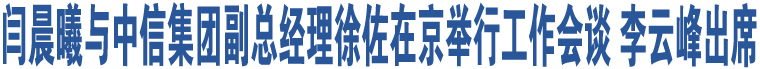 闫晨曦与中信集团副总经理徐佐在京举行工作会谈 李云峰出席